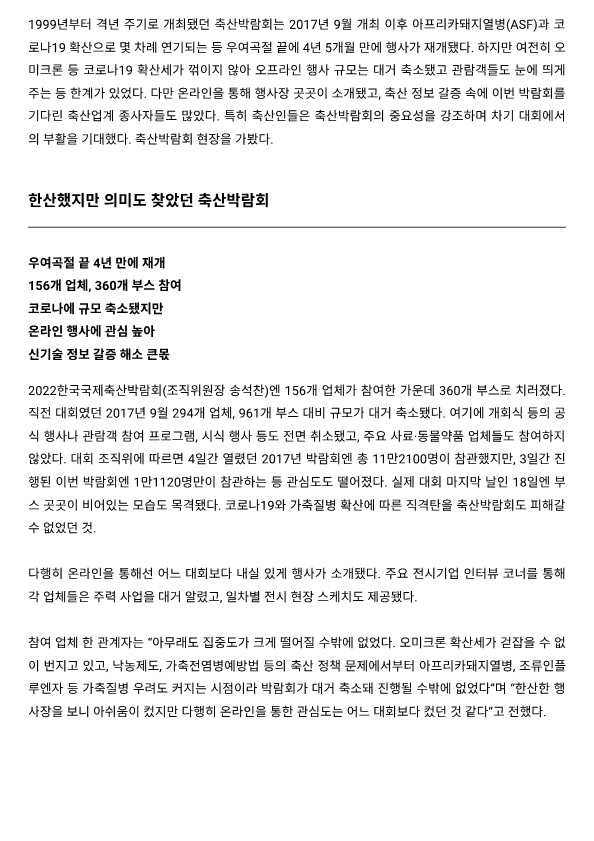 1999년부터 격년 주기로 개최됐던 축산박람회는 2017년 9월 개최 이후 아프리카돼지열병(ASF)과 코로나19 확산으로 몇 차례 연기되는 등 우여곡절 끝에 4년 5개월 만에 행사가 재개됐다. 하지만 여전히 오미크론 등 코로나19 확산세가 꺾이지 않아 오프라인 행사 규모는 대거 축소됐고 관람객들도 눈에 띄게 주는 등 한계가 있었다. 다만 온라인을 통해 행사장 곳곳이 소개됐고, 축산 정보 갈증 속에 이번 박람회를 기다린 축산업계 종사자들도 많았다. 특히 축산인들은 축산박람회의 중요성을 강조하며 차기 대회에서의 부활을 기대했다. 축산박람회 현장을 가봤다.

한산했지만 의미도 찾았던 축산박람회

우여곡절 끝 4년 만에 재개
156개 업체, 360개 부스 참여
코로나에 규모 축소됐지만
온라인 행사에 관심 높아
신기술 정보 갈증 해소 큰몫

2022한국국제축산박람회(조직위원장 송석찬)엔 156개 업체가 참여한 가운데 360개 부스로 치러졌다. 직전 대회였던 2017년 9월 294개 업체, 961개 부스 대비 규모가 대거 축소됐다. 여기에 개회식 등의 공식 행사나 관람객 참여 프로그램, 시식 행사 등도 전면 취소됐고, 주요 사료·동물약품 업체들도 참여하지 않았다. 대회 조직위에 따르면 4일간 열렸던 2017년 박람회엔 총 11만2100명이 참관했지만, 3일간 진행된 이번 박람회엔 1만1120명만이 참관하는 등 관심도도 떨어졌다. 실제 대회 마지막 날인 18일엔 부스 곳곳이 비어있는 모습도 목격됐다. 코로나19와 가축질병 확산에 따른 직격탄을 축산박람회도 피해갈 수 없었던 것.

다행히 온라인을 통해선 어느 대회보다 내실 있게 행사가 소개됐다. 주요 전시기업 인터뷰 코너를 통해 각 업체들은 주력 사업을 대거 알렸고, 일차별 전시 현장 스케치도 제공됐다.

참여 업체 한 관계자는 "아무래도 집중도가 크게 떨어질 수밖에 없었다. 오미크론 확산세가 걷잡을 수 없이 번지고 있고, 낙농제도, 가축전염병예방법 등의 축산 정책 문제에서부터 아프리카돼지열병, 조류인플루엔자 등 가축질병 우려도 커지는 시점이라 박람회가 대거 축소돼 진행될 수밖에 없었다"며 "한산한 행사장을 보니 아쉬움이 컸지만 다행히 온라인을 통한 관심도는 어느 대회보다 컸던 것 같다"고 전했다.